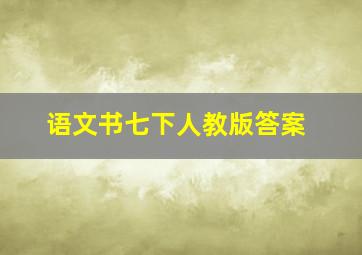 语文书七下人教版答案